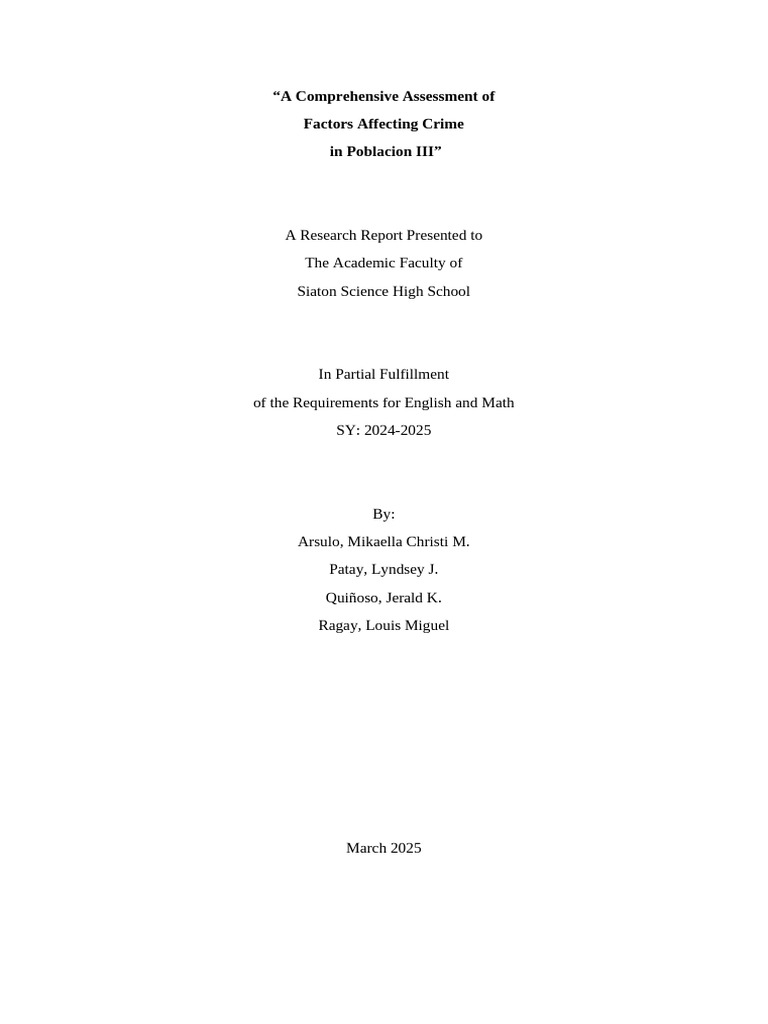 “A Comprehensive Assessment of
Factors Affecting Crime
in Poblacion III”

A Research Report Presented to
The Academic Faculty of
Siaton Science High School

In Partial Fulfillment
of the Requirements for English and Math
SY: 2024-2025

By:
Arsulo, Mikaella Christi M.
Patay, Lyndsey J.
Quiñoso, Jerald K.
Ragay, Louis Miguel

March 2025